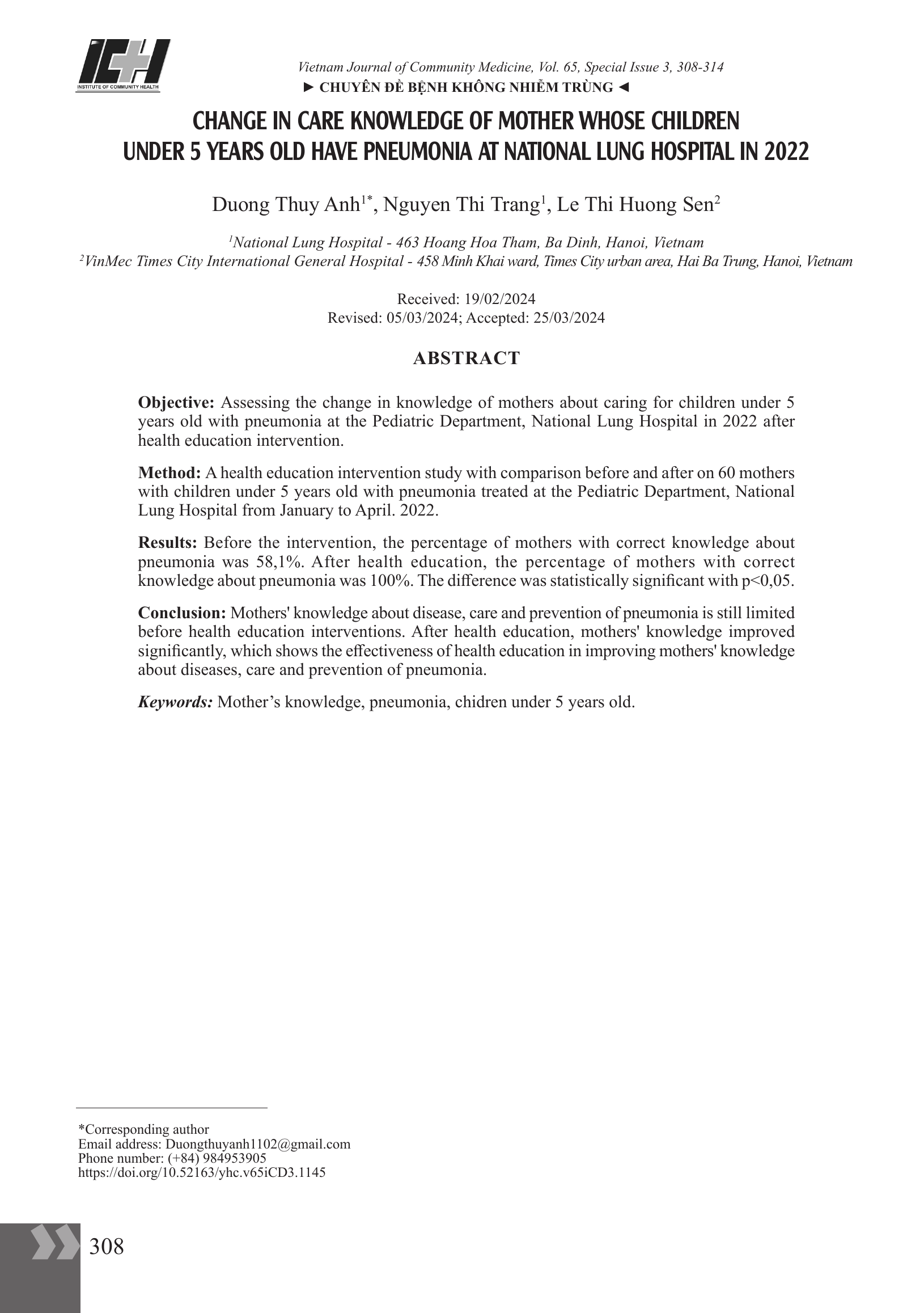 ICH
INSTITUTE OF COMMUNITY HEALTH

Vietnam Journal of Community Medicine, Vol. 65, Special Issue 3, 308-314
► CHUYÊN ĐỀ BỆNH KHÔNG NHIỄM TRÙNG ◄

CHANGE IN CARE KNOWLEDGE OF MOTHER WHOSE CHILDREN UNDER 5 YEARS OLD HAVE PNEUMONIA AT NATIONAL LUNG HOSPITAL IN 2022

Duong Thuy Anh$^{1*}$, Nguyen Thi Trang$^{1}$, Le Thi Huong Sen$^{2}$

$^{1}$National Lung Hospital - 463 Hoang Hoa Tham, Ba Dinh, Hanoi, Vietnam
$^{2}$VinMec Times City International General Hospital - 458 Minh Khai ward, Times City urban area, Hai Ba Trung, Hanoi, Vietnam

Received: 19/02/2024
Revised: 05/03/2024; Accepted: 25/03/2024

ABSTRACT

Objective: Assessing the change in knowledge of mothers about caring for children under 5 years old with pneumonia at the Pediatric Department, National Lung Hospital in 2022 after health education intervention.

Method: A health education intervention study with comparison before and after on 60 mothers with children under 5 years old with pneumonia treated at the Pediatric Department, National Lung Hospital from January to April. 2022.

Results: Before the intervention, the percentage of mothers with correct knowledge about pneumonia was 58,1%. After health education, the percentage of mothers with correct knowledge about pneumonia was 100%. The difference was statistically significant with p<0,05.

Conclusion: Mothers' knowledge about disease, care and prevention of pneumonia is still limited before health education interventions. After health education, mothers' knowledge improved significantly, which shows the effectiveness of health education in improving mothers' knowledge about diseases, care and prevention of pneumonia.

Keywords: Mother’s knowledge, pneumonia, chidren under 5 years old.

*Corresponding author
Email address: Duongthuyanh1102@gmail.com
Phone number: (+84) 984953905
https://doi.org/10.52163/yhc.v65iCD3.1145

308